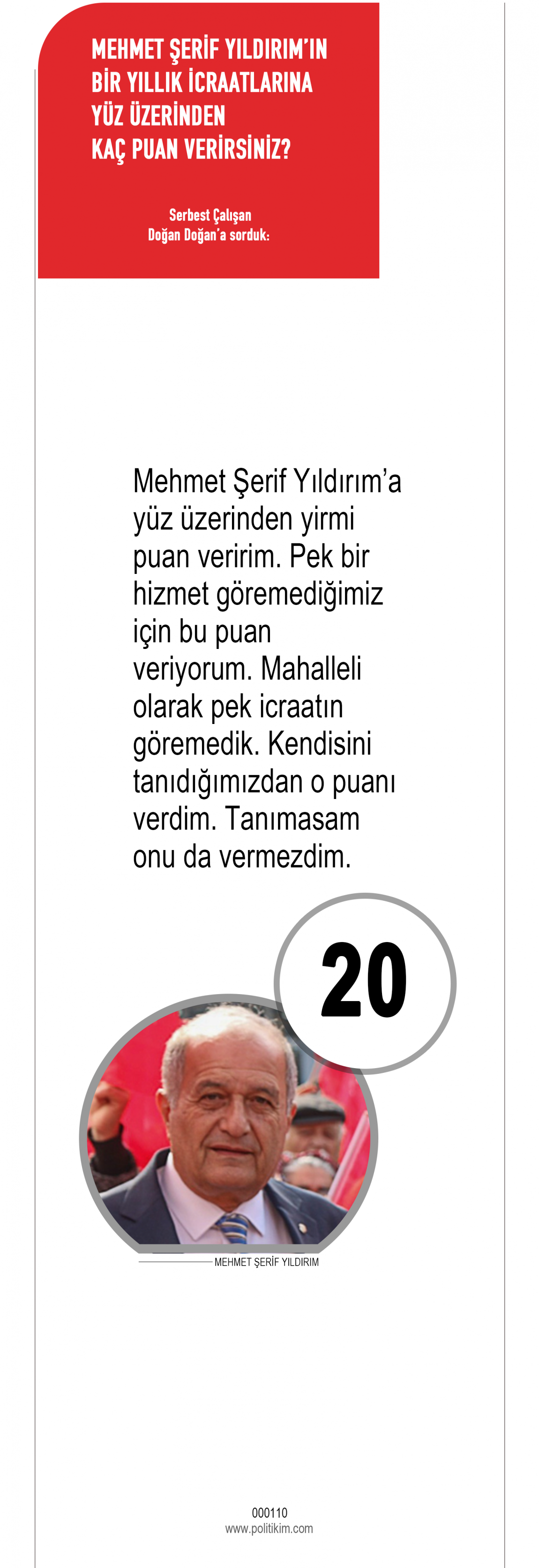 MEHMET ŞERİF YILDIRIM'IN
BİR YILLIK İCRAATLARINA
YÜZ ÜZERİNDEN
KAÇ PUAN VERİRSİNİZ?

Serbest Çalışan
Doğan Doğan'a sorduk:

Mehmet Şerif Yıldırım'a yüz üzerinden yirmi puan veririm. Pek bir hizmet göremediğimiz için bu puan veriyorum. Mahalleli olarak pek icraatın göremedik. Kendisini tanıdığımızdan o puanı verdim. Tanımasam onu da vermezdim.

20

MEHMET ŞERİF YILDIRIM

000110
www.politikim.com